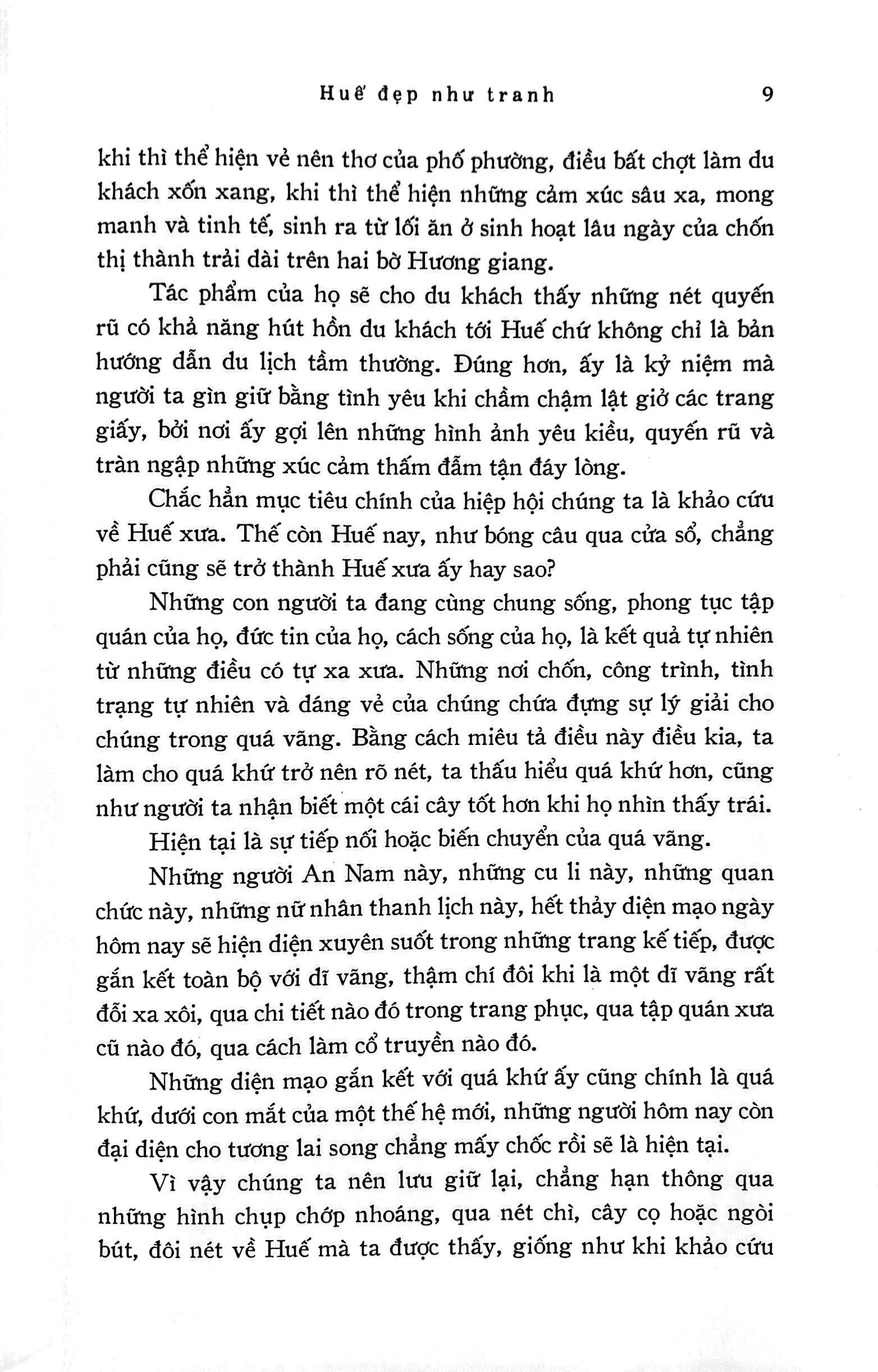 Huế đẹp như tranh 9

khi thì thể hiện vẻ nên thơ của phố phường, điều bất chợt làm du khách xốn xang, khi thì thể hiện những cảm xúc sâu xa, mong manh và tinh tế, sinh ra từ lối ăn ở sinh hoạt lâu ngày của chốn thị thành trải dài trên hai bờ Hương giang.

Tác phẩm của họ sẽ cho du khách thấy những nét quyến rũ có khả năng hút hồn du khách tới Huế chứ không chỉ là bản hướng dẫn du lịch tầm thường. Đúng hơn, ấy là kỷ niệm mà người ta gìn giữ bằng tình yêu khi chầm chậm lật giở các trang giấy, bởi nơi ấy gợi lên những hình ảnh yêu kiều, quyến rũ và tràn ngập những xúc cảm thấm đẫm tận đáy lòng.

Chắc hẳn mục tiêu chính của hiệp hội chúng ta là khảo cứu về Huế xưa. Thế còn Huế nay, như bóng câu qua cửa sổ, chẳng phải cũng sẽ trở thành Huế xưa ấy hay sao?

Những con người ta đang cùng chung sống, phong tục tập quán của họ, đức tin của họ, cách sống của họ, là kết quả tự nhiên từ những điều có tự xa xưa. Những nơi chốn, công trình, tình trạng tự nhiên và dáng vẻ của chúng chứa đựng sự lý giải cho chúng trong quá vãng. Bằng cách miêu tả điều này điều kia, ta làm cho quá khứ trở nên rõ nét, ta thấu hiểu quá khứ hơn, cũng như người ta nhận biết một cái cây tốt hơn khi họ nhìn thấy trái.

Hiện tại là sự tiếp nối hoặc biến chuyển của quá vãng.

Những người An Nam này, những cu li này, những quan chức này, những nữ nhân thanh lịch này, hết thảy diện mạo ngày hôm nay sẽ hiện diện xuyên suốt trong những trang kế tiếp, được gắn kết toàn bộ với dĩ vãng, thậm chí đôi khi là một dĩ vãng rất đỗi xa xôi, qua chi tiết nào đó trong trang phục, qua tập quán xưa cũ nào đó, qua cách làm cổ truyền nào đó.

Những diện mạo gắn kết với quá khứ ấy cũng chính là quá khứ, dưới con mắt của một thế hệ mới, những người hôm nay còn đại diện cho tương lai song chẳng mấy chốc rồi sẽ là hiện tại.

Vì vậy chúng ta nên lưu giữ lại, chẳng hạn thông qua những hình chụp chớp nhoáng, qua nét chì, cây cọ hoặc ngòi bút, đôi nét về Huế mà ta được thấy, giống như khi khảo cứu